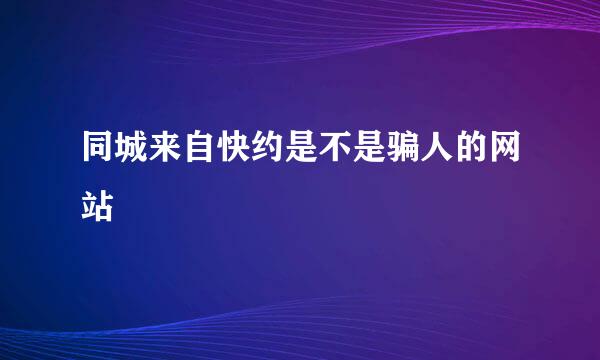 同城来自快约是不是骗人的网站